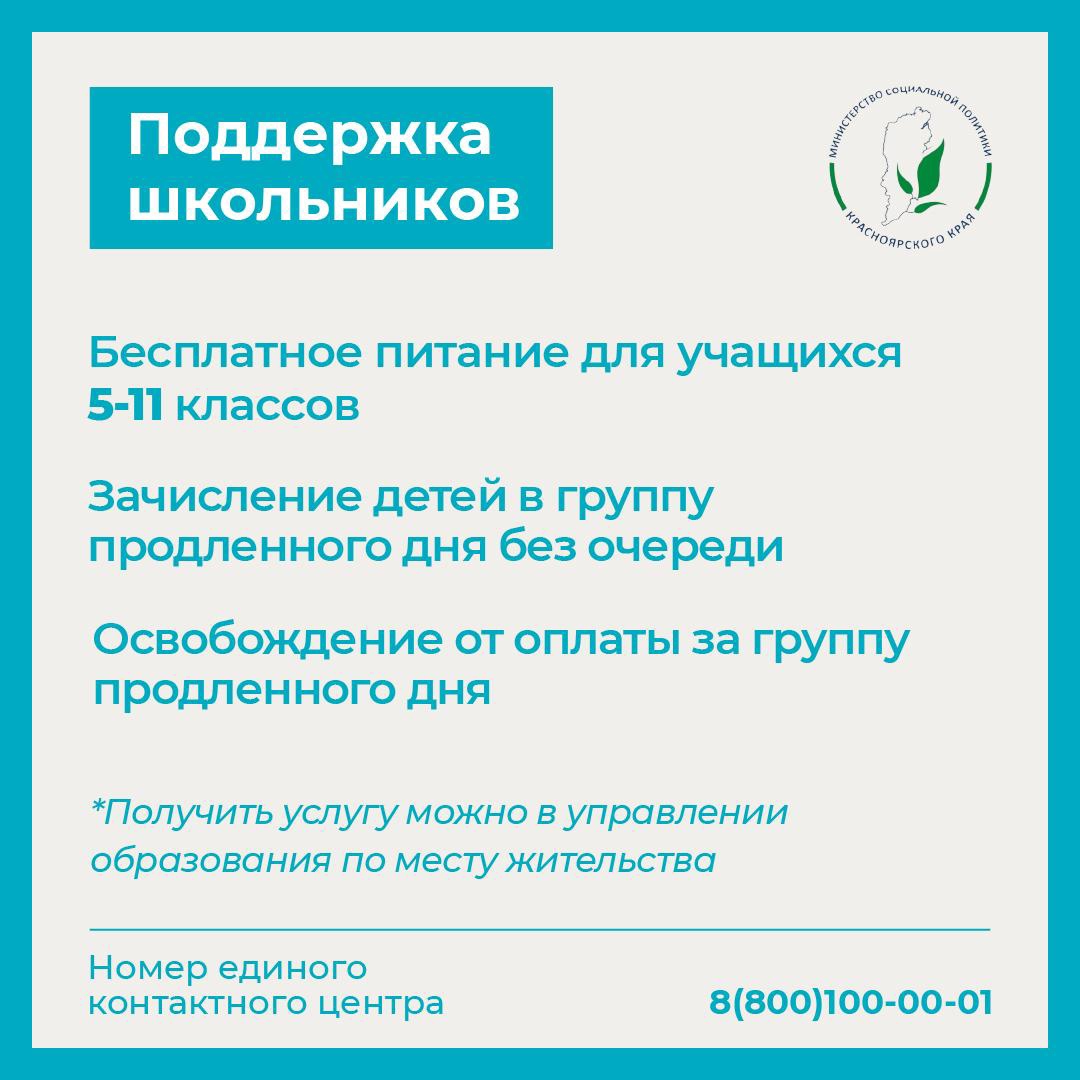 Поддержка школьников

МИНИСТЕРСТВО СОЦИАЛЬНОЙ ПОЛИТИКИ КРАСНОЯРСКОГО КРАЯ

Бесплатное питание для учащихся 5-11 классов

Зачисление детей в группу продленного дня без очереди

Освобождение от оплаты за группу продленного дня

*Получить услугу можно в управлении образования по месту жительства

Номер единого контактного центра

8(800)100-00-01